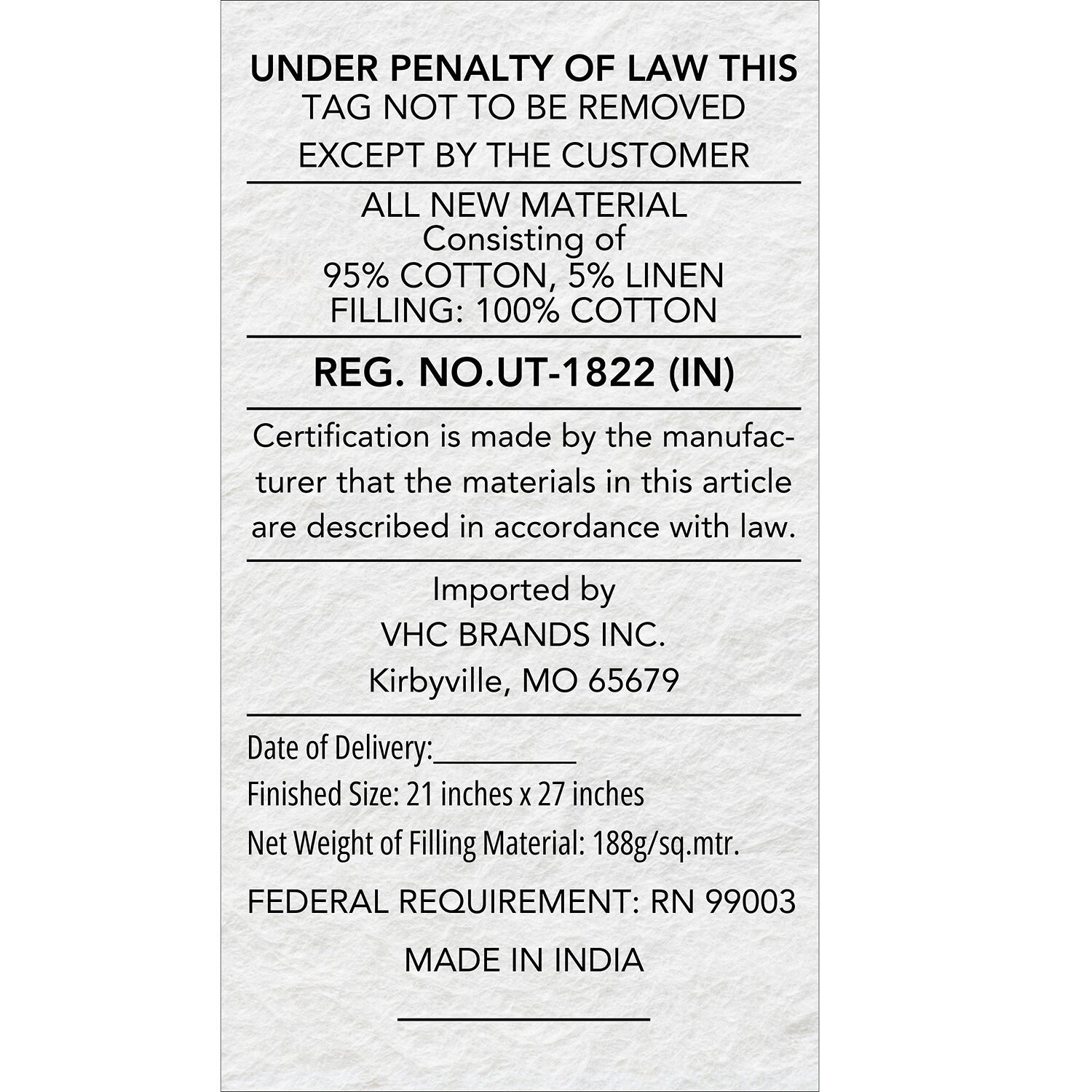 UNDER PENALTY OF LAW THIS TAG NOT TO BE REMOVED EXCEPT BY THE CUSTOMER

ALL NEW MATERIAL
Consisting of
95% COTTON, 5% LINEN
FILLING: 100% COTTON

REG. NO.UT-1822 (IN)

Certification is made by the manufacturer that the materials in this article are described in accordance with law.

Imported by
VHC BRANDS INC.
Kirbyville, MO 65679

Date of Delivery:____
Finished Size: 21 inches x 27 inches
Net Weight of Filling Material: 188g/sq.mtr.

FEDERAL REQUIREMENT: RN 99003

MADE IN INDIA

____